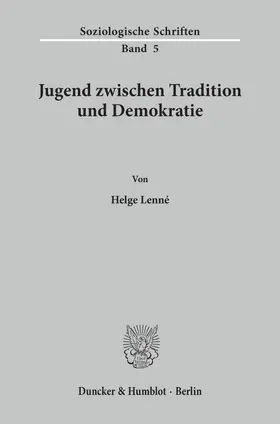 Soziologische Schriften
Band 5

Jugend zwischen Tradition und Demokratie

Von

Helge Lenné

Duncker & Humblot · Berlin